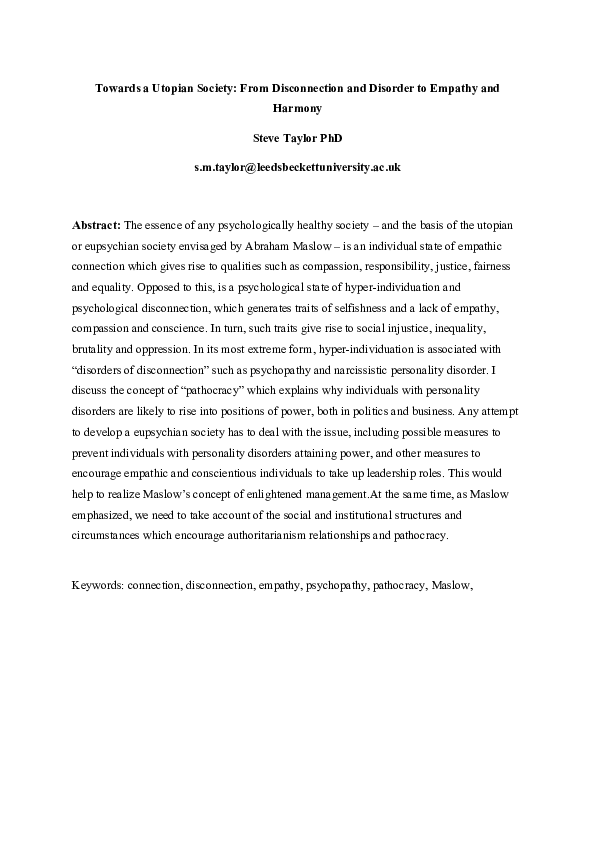 Towards a Utopian Society: From Disconnection and Disorder to Empathy and Harmony

Steve Taylor PhD

s.m.taylor@leedsbeckettuniversity.ac.uk

Abstract: The essence of any psychologically healthy society – and the basis of the utopian or eupsychian society envisaged by Abraham Maslow – is an individual state of empathic connection which gives rise to qualities such as compassion, responsibility, justice, fairness and equality. Opposed to this, is a psychological state of hyper-individuation and psychological disconnection, which generates traits of selfishness and a lack of empathy, compassion and conscience. In turn, such traits give rise to social injustice, inequality, brutality and oppression. In its most extreme form, hyper-individuation is associated with "disorders of disconnection" such as psychopathy and narcissistic personality disorder. I discuss the concept of "pathocracy" which explains why individuals with personality disorders are likely to rise into positions of power, both in politics and business. Any attempt to develop a eupsychian society has to deal with the issue, including possible measures to prevent individuals with personality disorders attaining power, and other measures to encourage empathic and conscientious individuals to take up leadership roles. This would help to realize Maslow's concept of enlightened management.At the same time, as Maslow emphasized, we need to take account of the social and institutional structures and circumstances which encourage authoritarianism relationships and pathocracy.

Keywords: connection, disconnection, empathy, psychopathy, pathocracy, Maslow,